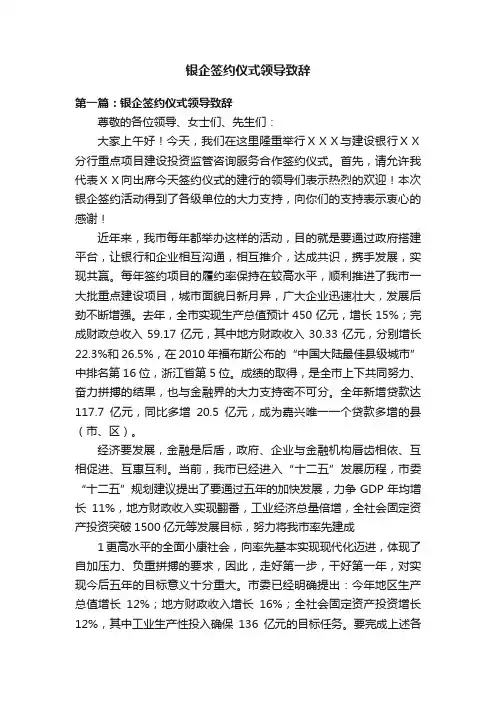 银企签约仪式领导致辞

第一篇：银企签约仪式领导致辞

尊敬的各位领导、女士们、先生们：

大家上午好！今天，我们在这里隆重举行ＸＸＸ与建设银行ＸＸ分行重点项目建设投资监管咨询服务合作签约仪式。首先，请允许我代表ＸＸ向出席今天签约仪式的建行的领导们表示热烈的欢迎！本次银企签约活动得到了各级单位的大力支持，向你们的支持表示衷心的感谢！

近年来，我市每年都举办这样的活动，目的就是要通过政府搭建平台，让银行和企业相互沟通，相互推介，达成共识，携手发展，实现共赢。每年签约项目的履约率保持在较高水平，顺利推进了我市一大批重点建设项目，城市面貌日新月异，广大企业迅速壮大，发展后劲不断增强。去年，全市实现生产总值预计 450 亿元，增长 15%；完成财政总收入 59.17 亿元，其中地方财政收入 30.33 亿元，分别增长 22.3%和 26.5%，在 2010 年福布斯公布的“中国大陆最佳县级城市”中排名第 16 位，浙江省第 5 位。成绩的取得，是全市上下共同努力、奋力拼搏的结果，也与金融界的大力支持密不可分。全年新增贷款达 117.7 亿元，同比多增 20.5 亿元，成为嘉兴唯一一个贷款多增的县（市、区）。

经济要发展，金融是后盾，政府、企业与金融机构唇齿相依、互相促进、互惠互利。当前，我市已经进入“十二五”发展历程，市委“十二五”规划建议提出了要通过五年的加快发展，力争 GDP 年均增长 11%，地方财政收入实现翻番，工业经济总量倍增，全社会固定资产投资突破 1500 亿元等发展目标，努力将我市率先建成

1 更高水平的全面小康社会，向率先基本实现现代化迈进，体现了自加压力、负重拼搏的要求，因此，走好第一步，干好第一年，对实现今后五年的目标意义十分重大。市委已经明确提出：今年地区生产总值增长 12%；地方财政收入增长 16%；全社会固定资产投资增长 12%，其中工业生产性投入确保 136 亿元的目标任务。要完成上述各